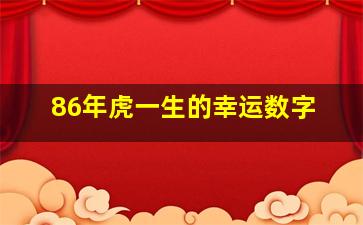 86年虎一生的幸运数字